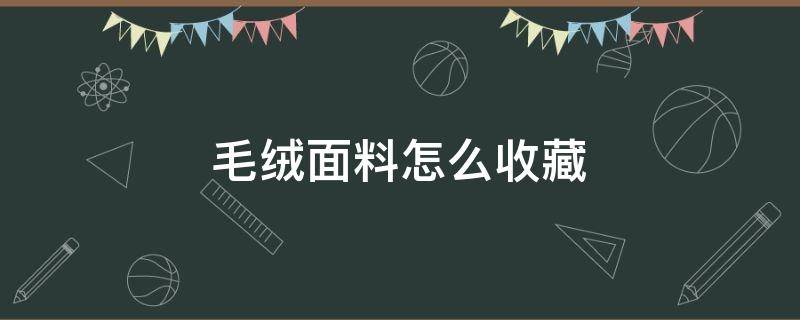 毛绒面料怎么收藏